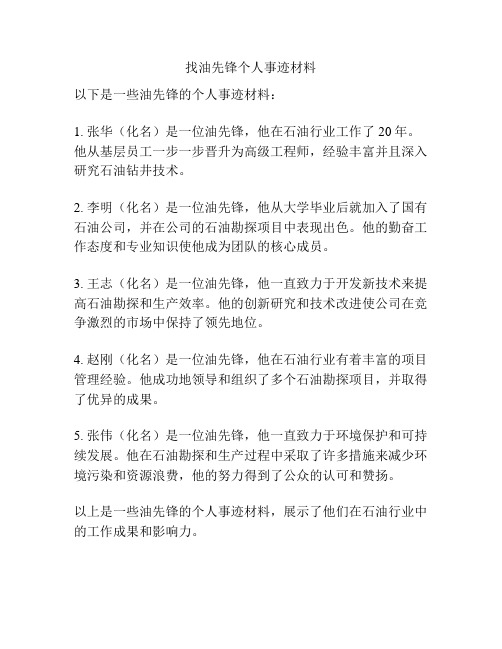 找油先锋个人事迹材料

以下是一些油先锋的个人事迹材料：

1. 张华（化名）是一位油先锋，他在石油行业工作了 20 年。他从基层员工一步一步晋升为高级工程师，经验丰富并且深入研究石油钻井技术。

2. 李明（化名）是一位油先锋，他从大学毕业后就加入了国有石油公司，并在公司的石油勘探项目中表现出色。他的勤奋工作态度和专业知识使他成为团队的核心成员。

3. 王志（化名）是一位油先锋，他一直致力于开发新技术来提高石油勘探和生产效率。他的创新研究和技术改进使公司在竞争激烈的市场中保持了领先地位。

4. 赵刚（化名）是一位油先锋，他在石油行业有着丰富的项目管理经验。他成功地领导和组织了多个石油勘探项目，并取得了优异的成果。

5. 张伟（化名）是一位油先锋，他一直致力于环境保护和可持续发展。他在石油勘探和生产过程中采取了许多措施来减少环境污染和资源浪费，他的努力得到了公众的认可和赞扬。

以上是一些油先锋的个人事迹材料，展示了他们在石油行业中的工作成果和影响力。